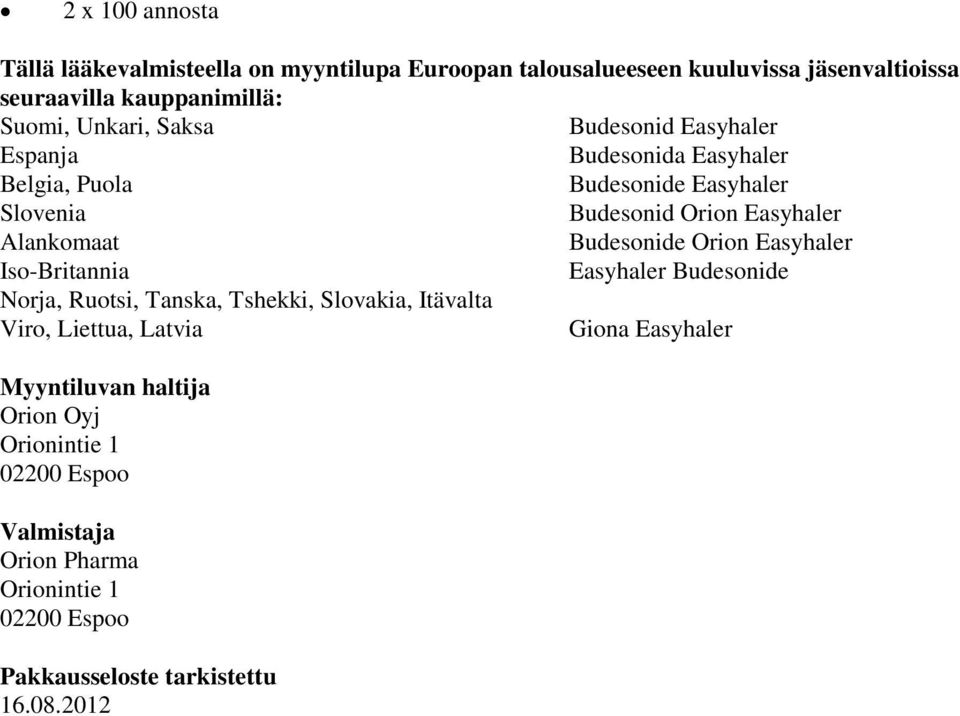 • 2 x 100 annosta

**Tällä lääkevalmisteella on myyntilupa Euroopan talousalueeseen kuuluvissa jäsenvaltioissa seuraavilla kauppanimillä:**

| | |
|---|---|
| Suomi, Unkari, Saksa | Budesonid Easyhaler |
| Espanja | Budesonida Easyhaler |
| Belgia, Puola | Budesonide Easyhaler |
| Slovenia | Budesonid Orion Easyhaler |
| Alankomaat | Budesonide Orion Easyhaler |
| Iso-Britannia | Easyhaler Budesonide |
| Norja, Ruotsi, Tanska, Tshekki, Slovakia, Itävalta | |
| Viro, Liettua, Latvia | Giona Easyhaler |

**Myyntiluvan haltija**
Orion Oyj
Orionintie 1
02200 Espoo

**Valmistaja**
Orion Pharma
Orionintie 1
02200 Espoo

**Pakkausseloste tarkistettu**
16.08.2012